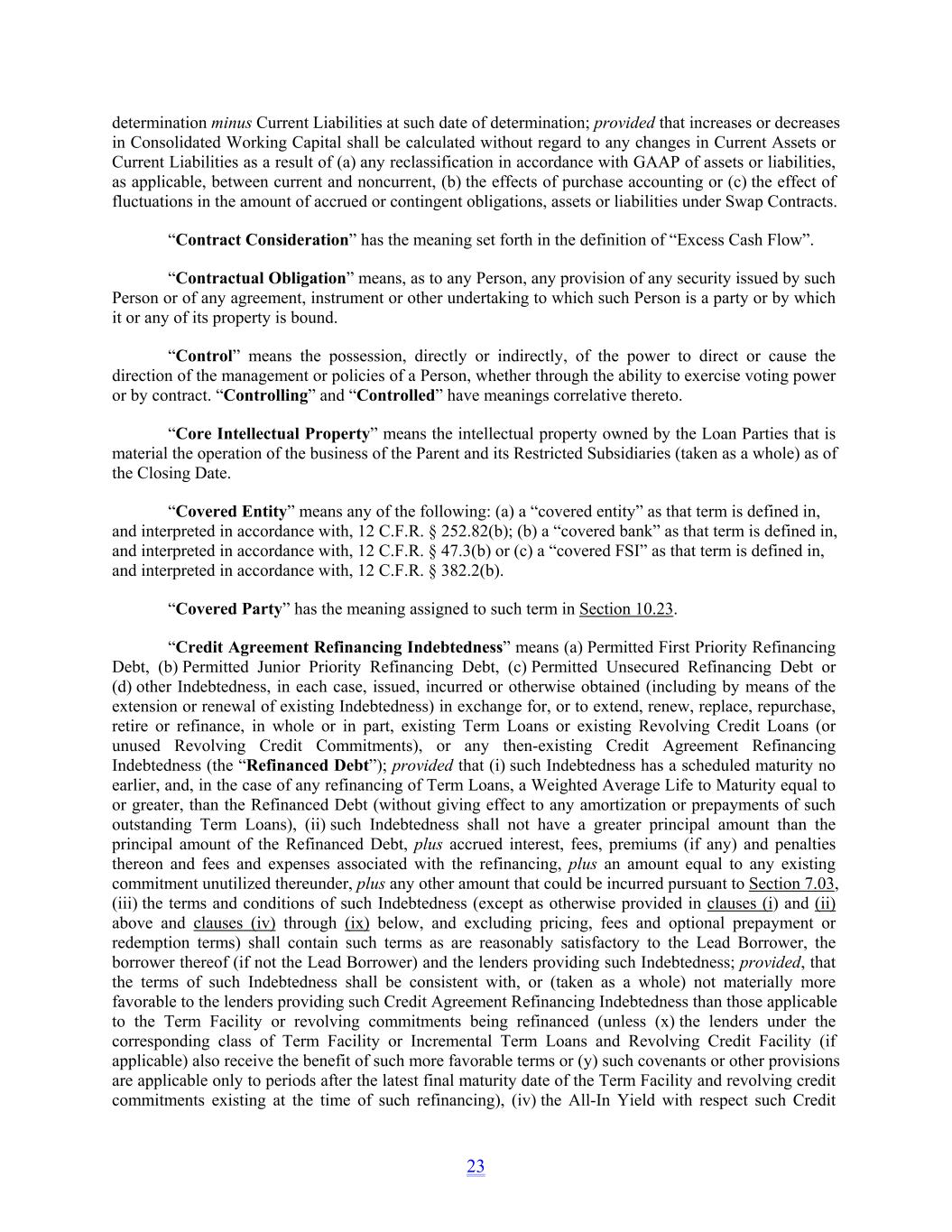 determination minus Current Liabilities at such date of determination; provided that increases or decreases in Consolidated Working Capital shall be calculated without regard to any changes in Current Assets or Current Liabilities as a result of (a) any reclassification in accordance with GAAP of assets or liabilities, as applicable, between current and noncurrent, (b) the effects of purchase accounting or (c) the effect of fluctuations in the amount of accrued or contingent obligations, assets or liabilities under Swap Contracts.

“Contract Consideration” has the meaning set forth in the definition of “Excess Cash Flow”.

“Contractual Obligation” means, as to any Person, any provision of any security issued by such Person or of any agreement, instrument or other undertaking to which such Person is a party or by which it or any of its property is bound.

“Control” means the possession, directly or indirectly, of the power to direct or cause the direction of the management or policies of a Person, whether through the ability to exercise voting power or by contract. “Controlling” and “Controlled” have meanings correlative thereto.

“Core Intellectual Property” means the intellectual property owned by the Loan Parties that is material the operation of the business of the Parent and its Restricted Subsidiaries (taken as a whole) as of the Closing Date.

“Covered Entity” means any of the following: (a) a “covered entity” as that term is defined in, and interpreted in accordance with, 12 C.F.R. § 252.82(b); (b) a “covered bank” as that term is defined in, and interpreted in accordance with, 12 C.F.R. § 47.3(b) or (c) a “covered FSI” as that term is defined in, and interpreted in accordance with, 12 C.F.R. § 382.2(b).

“Covered Party” has the meaning assigned to such term in Section 10.23.

“Credit Agreement Refinancing Indebtedness” means (a) Permitted First Priority Refinancing Debt, (b) Permitted Junior Priority Refinancing Debt, (c) Permitted Unsecured Refinancing Debt or (d) other Indebtedness, in each case, issued, incurred or otherwise obtained (including by means of the extension or renewal of existing Indebtedness) in exchange for, or to extend, renew, replace, repurchase, retire or refinance, in whole or in part, existing Term Loans or existing Revolving Credit Loans (or unused Revolving Credit Commitments), or any then-existing Credit Agreement Refinancing Indebtedness (the “Refinanced Debt”); provided that (i) such Indebtedness has a scheduled maturity no earlier, and, in the case of any refinancing of Term Loans, a Weighted Average Life to Maturity equal to or greater, than the Refinanced Debt (without giving effect to any amortization or prepayments of such outstanding Term Loans), (ii) such Indebtedness shall not have a greater principal amount than the principal amount of the Refinanced Debt, plus accrued interest, fees, premiums (if any) and penalties thereon and fees and expenses associated with the refinancing, plus an amount equal to any existing commitment unutilized thereunder, plus any other amount that could be incurred pursuant to Section 7.03, (iii) the terms and conditions of such Indebtedness (except as otherwise provided in clauses (i) and (ii) above and clauses (iv) through (ix) below, and excluding pricing, fees and optional prepayment or redemption terms) shall contain such terms as are reasonably satisfactory to the Lead Borrower, the borrower thereof (if not the Lead Borrower) and the lenders providing such Indebtedness; provided, that the terms of such Indebtedness shall be consistent with, or (taken as a whole) not materially more favorable to the lenders providing such Credit Agreement Refinancing Indebtedness than those applicable to the Term Facility or revolving commitments being refinanced (unless (x) the lenders under the corresponding class of Term Facility or Incremental Term Loans and Revolving Credit Facility (if applicable) also receive the benefit of such more favorable terms or (y) such covenants or other provisions are applicable only to periods after the latest final maturity date of the Term Facility and revolving credit commitments existing at the time of such refinancing), (iv) the All-In Yield with respect such Credit

23